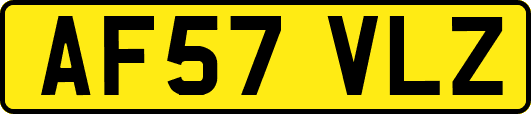 AF57 VLZ